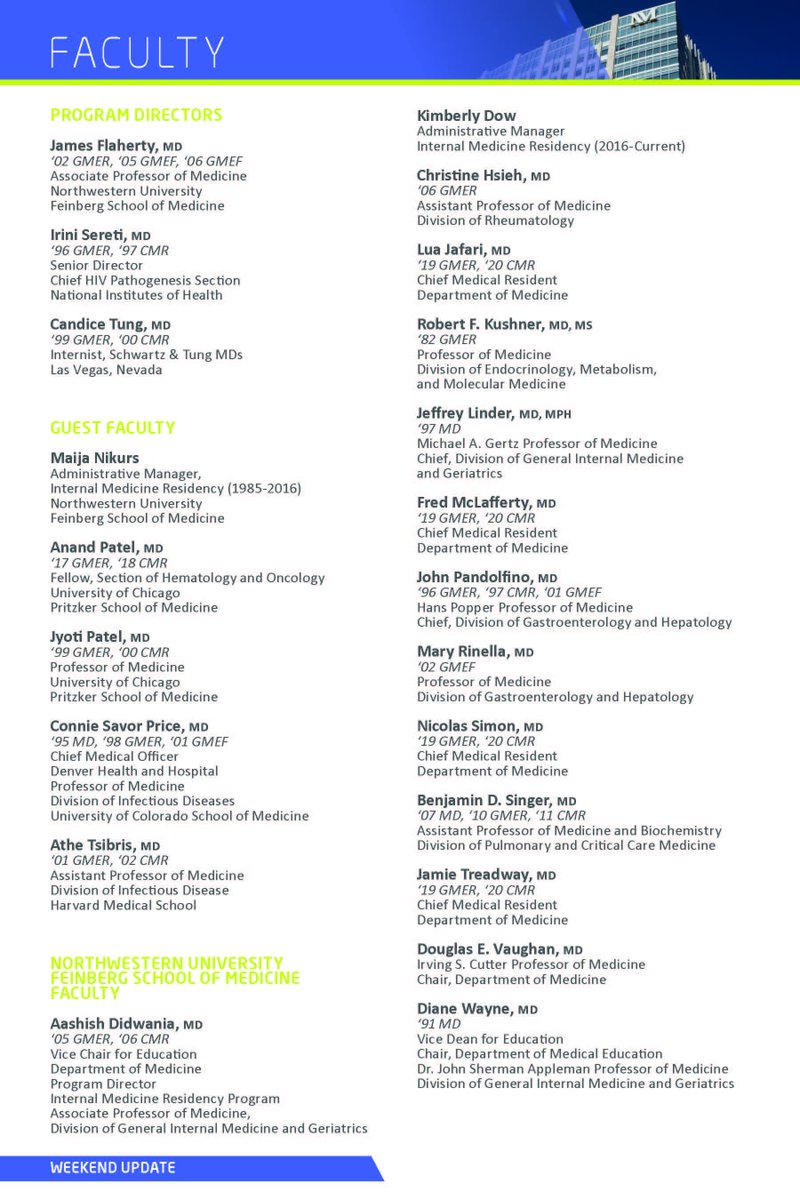 FACULTY

PROGRAM DIRECTORS

James Flaherty, MD
'02 GMER, '05 GMEF, '06 GMEF
Associate Professor of Medicine
Northwestern University
Feinberg School of Medicine

Irini Sereti, MD
'96 GMER, '97 CMR
Senior Director
Chief HIV Pathogenesis Section
National Institutes of Health

Candice Tung, MD
'99 GMER, '00 CMR
Internist, Schwartz & Tung MDs
Las Vegas, Nevada

GUEST FACULTY

Maija Nikurs
Administrative Manager,
Internal Medicine Residency (1985-2016)
Northwestern University
Feinberg School of Medicine

Anand Patel, MD
'17 GMER, '18 CMR
Fellow, Section of Hematology and Oncology
University of Chicago
Pritzker School of Medicine

Jyoti Patel, MD
'99 GMER, '00 CMR
Professor of Medicine
University of Chicago
Pritzker School of Medicine

Connie Savor Price, MD
'95 MD, '98 GMER, '01 GMEF
Chief Medical Officer
Denver Health and Hospital
Professor of Medicine
Division of Infectious Diseases
University of Colorado School of Medicine

Athe Tsibris, MD
'01 GMER, '02 CMR
Assistant Professor of Medicine
Division of Infectious Disease
Harvard Medical School

NORTHWESTERN UNIVERSITY FEINBERG SCHOOL OF MEDICINE FACULTY

Aashish Didwania, MD
'05 GMER, '06 CMR
Vice Chair for Education
Department of Medicine
Program Director
Internal Medicine Residency Program
Associate Professor of Medicine,
Division of General Internal Medicine and Geriatrics

Kimberly Dow
Administrative Manager
Internal Medicine Residency (2016-Current)

Christine Hsieh, MD
'06 GMER
Assistant Professor of Medicine
Division of Rheumatology

Lua Jafari, MD
'19 GMER, '20 CMR
Chief Medical Resident
Department of Medicine

Robert F. Kushner, MD, MS
'82 GMER
Professor of Medicine
Division of Endocrinology, Metabolism, and Molecular Medicine

Jeffrey Linder, MD, MPH
'97 MD
Michael A. Gertz Professor of Medicine
Chief, Division of General Internal Medicine and Geriatrics

Fred McLafferty, MD
'19 GMER, '20 CMR
Chief Medical Resident
Department of Medicine

John Pandolfino, MD
'96 GMER, '97 CMR, '01 GMEF
Hans Popper Professor of Medicine
Chief, Division of Gastroenterology and Hepatology

Mary Rinella, MD
'02 GMEF
Professor of Medicine
Division of Gastroenterology and Hepatology

Nicolas Simon, MD
'19 GMER, '20 CMR
Chief Medical Resident
Department of Medicine

Benjamin D. Singer, MD
'07 MD, '10 GMER, '11 CMR
Assistant Professor of Medicine and Biochemistry
Division of Pulmonary and Critical Care Medicine

Jamie Treadway, MD
'19 GMER, '20 CMR
Chief Medical Resident
Department of Medicine

Douglas E. Vaughan, MD
Irving S. Cutter Professor of Medicine
Chair, Department of Medicine

Diane Wayne, MD
'91 MD
Vice Dean for Education
Chair, Department of Medical Education
Dr. John Sherman Appleman Professor of Medicine
Division of General Internal Medicine and Geriatrics

WEEKEND UPDATE